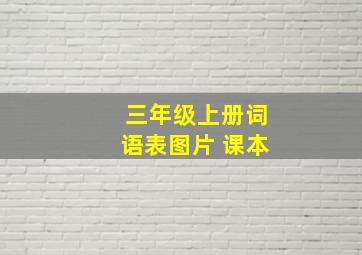 三年级上册词语表图片 课本